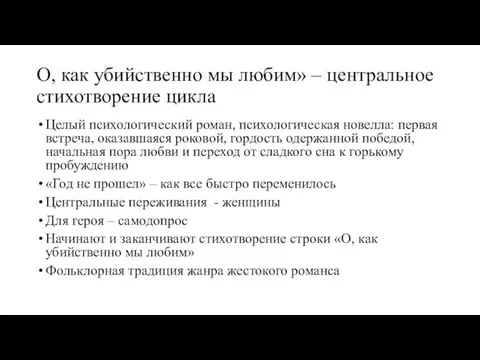 О, как убийственно мы любим» – центральное стихотворение цикла

• Целый психологический роман, психологическая новелла: первая встреча, оказавшаяся роковой, гордость одержанной победой, начальная пора любви и переход от сладкого сна к горькому пробуждению
• «Год не прошел» – как все быстро переменилось
• Центральные переживания - женщины
• Для героя – самодопрос
• Начинают и заканчивают стихотворение строки «О, как убийственно мы любим»
• Фольклорная традиция жанра жестокого романса